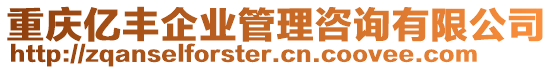 重庆亿丰企业管理咨询有限公司
http://zqanselforster.cn.coovee.com